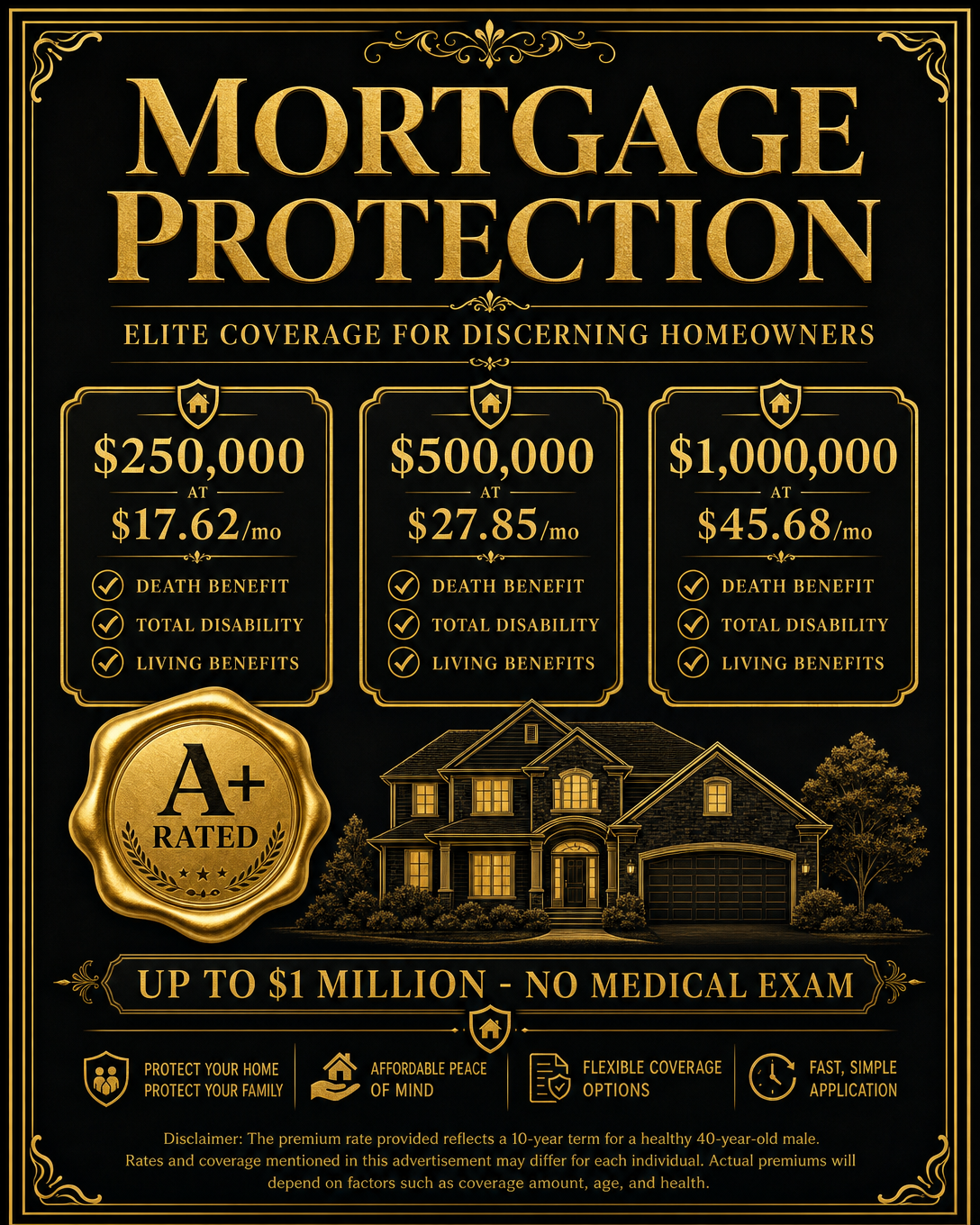 MORTGAGE PROTECTION

ELITE COVERAGE FOR DISCERNING HOMEOWNERS

$250,000
AT
$17.62/mo
DEATH BENEFIT
TOTAL DISABILITY
LIVING BENEFITS

$500,000
AT
$27.85/mo
DEATH BENEFIT
TOTAL DISABILITY
LIVING BENEFITS

$1,000,000
AT
$45.68/mo
DEATH BENEFIT
TOTAL DISABILITY
LIVING BENEFITS

A+
RATED

UP TO $1 MILLION - NO MEDICAL EXAM

PROTECT YOUR HOME
PROTECT YOUR FAMILY

AFFORDABLE PEACE OF MIND

FLEXIBLE COVERAGE OPTIONS

FAST, SIMPLE APPLICATION

Disclaimer: The premium rate provided reflects a 10-year term for a healthy 40-year-old male. Rates and coverage mentioned in this advertisement may differ for each individual. Actual premiums will depend on factors such as coverage amount, age, and health.